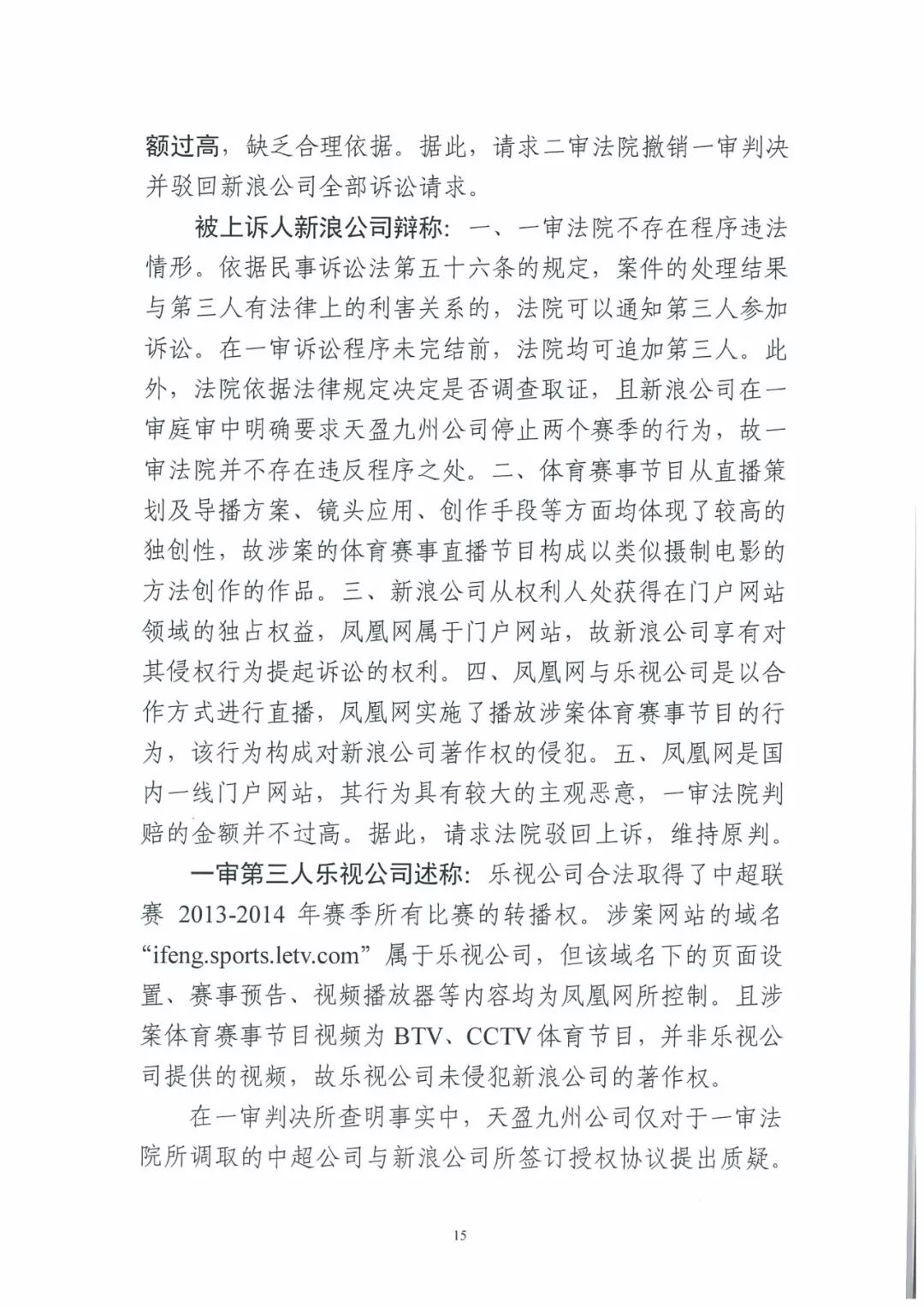 额过高，缺乏合理依据。据此，请求二审法院撤销一审判决并驳回新浪公司全部诉讼请求。

被上诉人新浪公司辩称：一、一审法院不存在程序违法情形。依据民事诉讼法第五十六条的规定，案件的处理结果与第三人有法律上的利害关系的，法院可以通知第三人参加诉讼。在一审诉讼程序未完结前，法院均可追加第三人。此外，法院依据法律规定决定是否调查取证，且新浪公司在一审庭审中明确要求天盈九州公司停止两个赛季的行为，故一审法院并不存在违反程序之处。二、体育赛事节目从直播策划及导播方案、镜头应用、创作手段等方面均体现了较高的独创性，故涉案的体育赛事直播节目构成以类似摄制电影的方法创作的作品。三、新浪公司从权利人处获得在门户网站领域的独占权益，凤凰网属于门户网站，故新浪公司享有对其侵权行为提起诉讼的权利。四、凤凰网与乐视公司是以合作方式进行直播，凤凰网实施了播放涉案体育赛事节目的行为，该行为构成对新浪公司著作权的侵犯。五、凤凰网是国内一线门户网站，其行为具有较大的主观恶意，一审法院判赔的金额并不过高。据此，请求法院驳回上诉，维持原判。

一审第三人乐视公司述称：乐视公司合法取得了中超联赛 2013-2014 年赛季所有比赛的转播权。涉案网站的域名“ifeng.sports.letv.com”属于乐视公司，但该域名下的页面设置、赛事预告、视频播放器等内容均为凤凰网所控制。且涉案体育赛事节目视频为 BTV、CCTV 体育节目，并非乐视公司提供的视频，故乐视公司未侵犯新浪公司的著作权。

在一审判决所查明事实中，天盈九州公司仅对于一审法院所调取的中超公司与新浪公司所签订授权协议提出质疑。

15